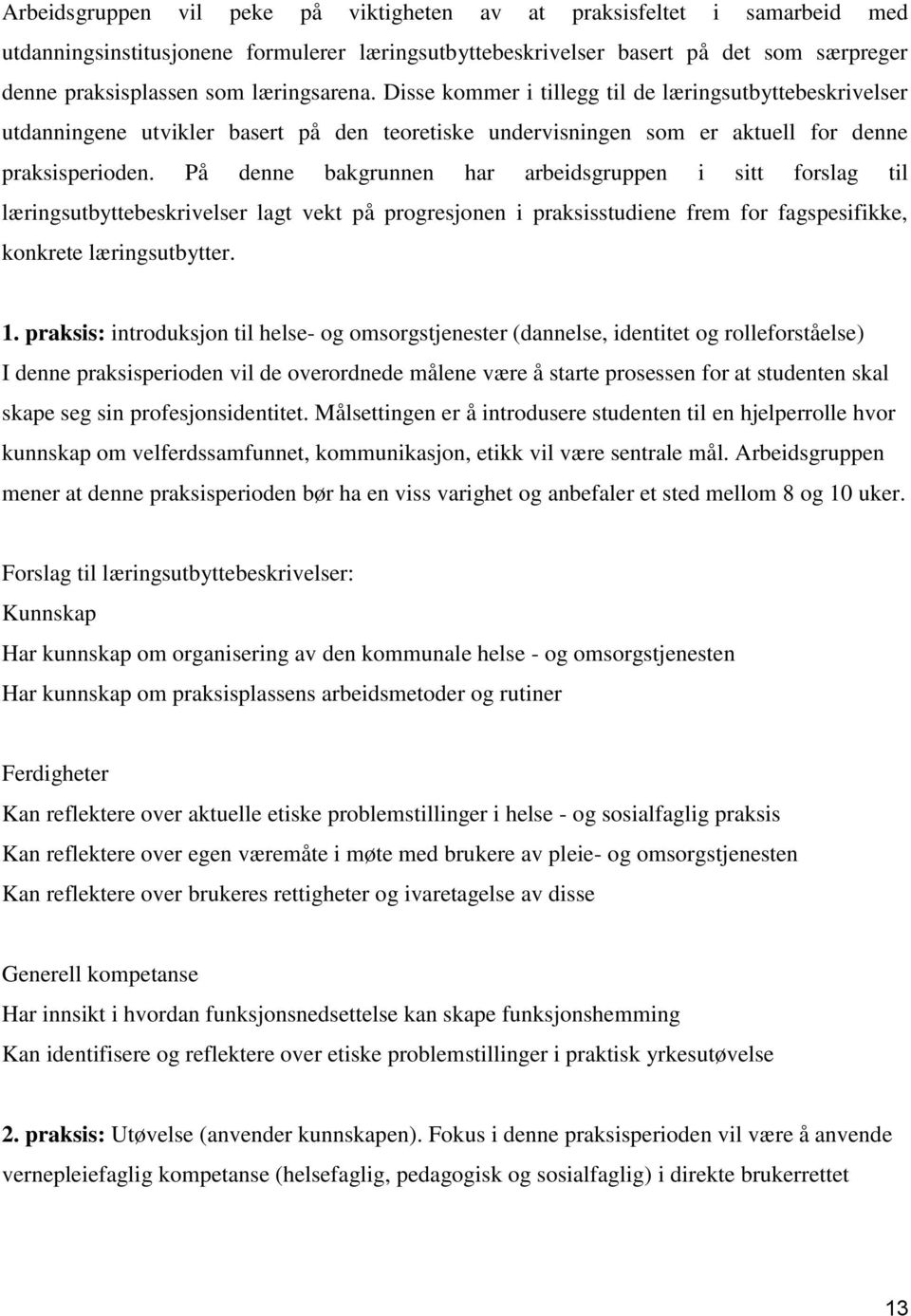 Arbeidsgruppen vil peke på viktigheten av at praksisfeltet i samarbeid med utdanningsinstitusjonene formulerer læringsutbyttebeskrivelser basert på det som særpreger denne praksisplassen som læringsarena. Disse kommer i tillegg til de læringsutbyttebeskrivelser utdanningene utvikler basert på den teoretiske undervisningen som er aktuell for denne praksisperioden. På denne bakgrunnen har arbeidsgruppen i sitt forslag til læringsutbyttebeskrivelser lagt vekt på progresjonen i praksisstudiene frem for fagspesifikke, konkrete læringsutbytter.

1. praksis: introduksjon til helse- og omsorgstjenester (dannelse, identitet og rolleforståelse) I denne praksisperioden vil de overordnede målene være å starte prosessen for at studenten skal skape seg sin profesjonsidentitet. Målsettingen er å introdusere studenten til en hjelperrolle hvor kunnskap om velferdssamfunnet, kommunikasjon, etikk vil være sentrale mål. Arbeidsgruppen mener at denne praksisperioden bør ha en viss varighet og anbefaler et sted mellom 8 og 10 uker.

Forslag til læringsutbyttebeskrivelser:
Kunnskap
Har kunnskap om organisering av den kommunale helse - og omsorgstjenesten
Har kunnskap om praksisplassens arbeidsmetoder og rutiner

Ferdigheter
Kan reflektere over aktuelle etiske problemstillinger i helse - og sosialfaglig praksis
Kan reflektere over egen væremåte i møte med brukere av pleie- og omsorgstjenesten
Kan reflektere over brukeres rettigheter og ivaretagelse av disse

Generell kompetanse
Har innsikt i hvordan funksjonsnedsettelse kan skape funksjonshemming
Kan identifisere og reflektere over etiske problemstillinger i praktisk yrkesutøvelse

2. praksis: Utøvelse (anvender kunnskapen). Fokus i denne praksisperioden vil være å anvende vernepleiefaglig kompetanse (helsefaglig, pedagogisk og sosialfaglig) i direkte brukerrettet

13